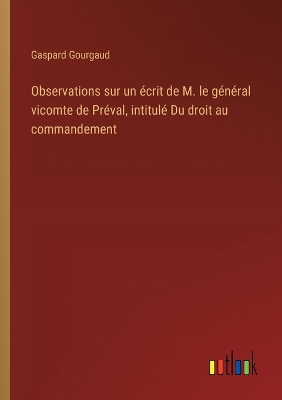 Gaspard Gourgaud

Observations sur un écrit de M. le général vicomte de Préval, intitulé Du droit au commandement

outlook